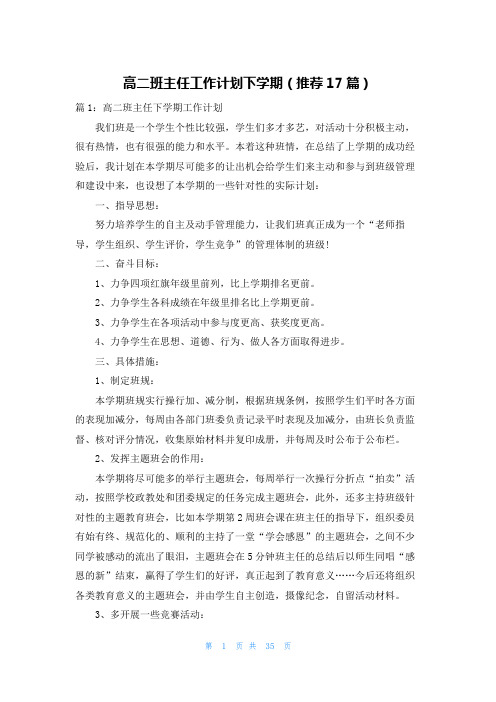 高二班主任工作计划下学期（推荐17篇）

篇1：高二班主任下学期工作计划

我们班是一个学生个性比较强，学生们多才多艺，对活动十分积极主动，很有热情，也有很强的能力和水平。本着这种班情，在总结了上学期的成功经验后，我计划在本学期尽可能多的让出机会给学生们来主动和参与到班级管理和建设中来，也设想了本学期的一些针对性的实际计划：

一、指导思想：

努力培养学生的自主及动手管理能力，让我们班真正成为一个“老师指导，学生组织、学生评价，学生竞争”的管理体制的班级！

二、奋斗目标：

1、力争四项红旗年级里前列，比上学期排名更前。

2、力争学生各科成绩在年级里排名比上学期更前。

3、力争学生在各项活动中参与度更高、获奖度更高。

4、力争学生在思想、道德、行为、做人各方面取得进步。

三、具体措施：

1、制定班规：

本学期班规实行操行加、减分制，根据班规条例，按照学生们平时各方面的表现加减分，每周由各部门班委负责记录平时表现及加减分，由班长负责监督、核对评分情况，收集原始材料并复印成册，并每周及时公布于公布栏。

2、发挥主题班会的作用：

本学期将尽可能多的举行主题班会，每周举行一次操行分折点“拍卖”活动，按照学校政教处和团委规定的任务完成主题班会，此外，还多主持班级针对性的主题教育班会，比如本学期第2周班会课在班主任的指导下，组织委员有始有终、规范化的、顺利的主持了一堂“学会感恩”的主题班会，之间不少同学被感动的流出了眼泪，主题班会在5分钟班主任的总结后以师生同唱“感恩的新”结束，赢得了学生们的好评，真正起到了教育意义……今后还将组织各类教育意义的主题班会，并由学生自主创造，摄像纪念，自留活动材料。

3、多开展一些竞赛活动：

第 1 页 共 35 页